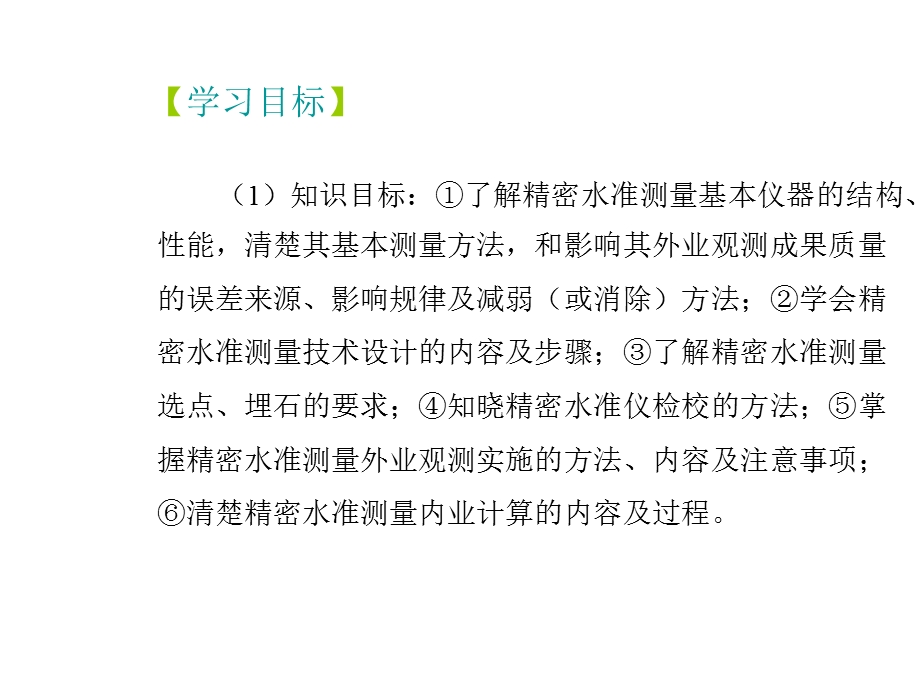 【学习目标】

（1）知识目标：①了解精密水准测量基本仪器的结构、性能，清楚其基本测量方法，和影响其外业观测成果质量的误差来源、影响规律及减弱（或消除）方法；②学会精密水准测量技术设计的内容及步骤；③了解精密水准测量选点、埋石的要求；④知晓精密水准仪检校的方法；⑤掌握精密水准测量外业观测实施的方法、内容及注意事项；⑥清楚精密水准测量内业计算的内容及过程。